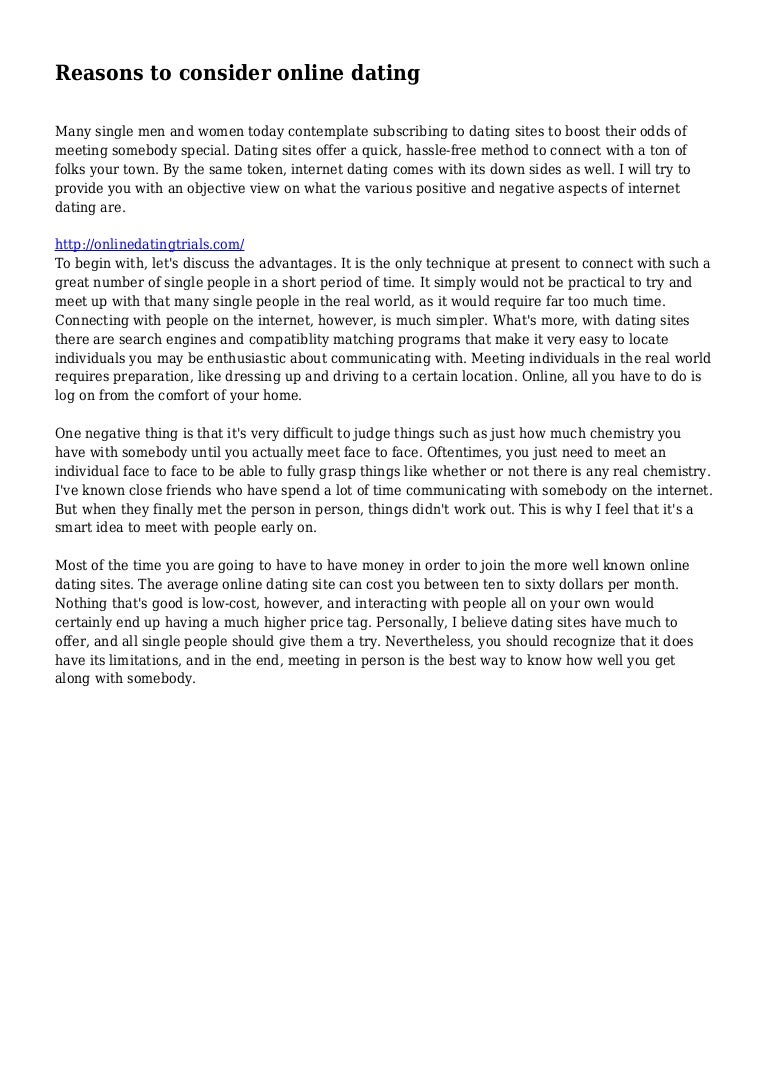 Reasons to consider online dating

Many single men and women today contemplate subscribing to dating sites to boost their odds of meeting somebody special. Dating sites offer a quick, hassle-free method to connect with a ton of folks your town. By the same token, internet dating comes with its down sides as well. I will try to provide you with an objective view on what the various positive and negative aspects of internet dating are.

http://onlinedatingtrials.com/
To begin with, let's discuss the advantages. It is the only technique at present to connect with such a great number of single people in a short period of time. It simply would not be practical to try and meet up with that many single people in the real world, as it would require far too much time. Connecting with people on the internet, however, is much simpler. What's more, with dating sites there are search engines and compatiblity matching programs that make it very easy to locate individuals you may be enthusiastic about communicating with. Meeting individuals in the real world requires preparation, like dressing up and driving to a certain location. Online, all you have to do is log on from the comfort of your home.

One negative thing is that it's very difficult to judge things such as just how much chemistry you have with somebody until you actually meet face to face. Oftentimes, you just need to meet an individual face to face to be able to fully grasp things like whether or not there is any real chemistry. I've known close friends who have spend a lot of time communicating with somebody on the internet. But when they finally met the person in person, things didn't work out. This is why I feel that it's a smart idea to meet with people early on.

Most of the time you are going to have to have money in order to join the more well known online dating sites. The average online dating site can cost you between ten to sixty dollars per month. Nothing that's good is low-cost, however, and interacting with people all on your own would certainly end up having a much higher price tag. Personally, I believe dating sites have much to offer, and all single people should give them a try. Nevertheless, you should recognize that it does have its limitations, and in the end, meeting in person is the best way to know how well you get along with somebody.